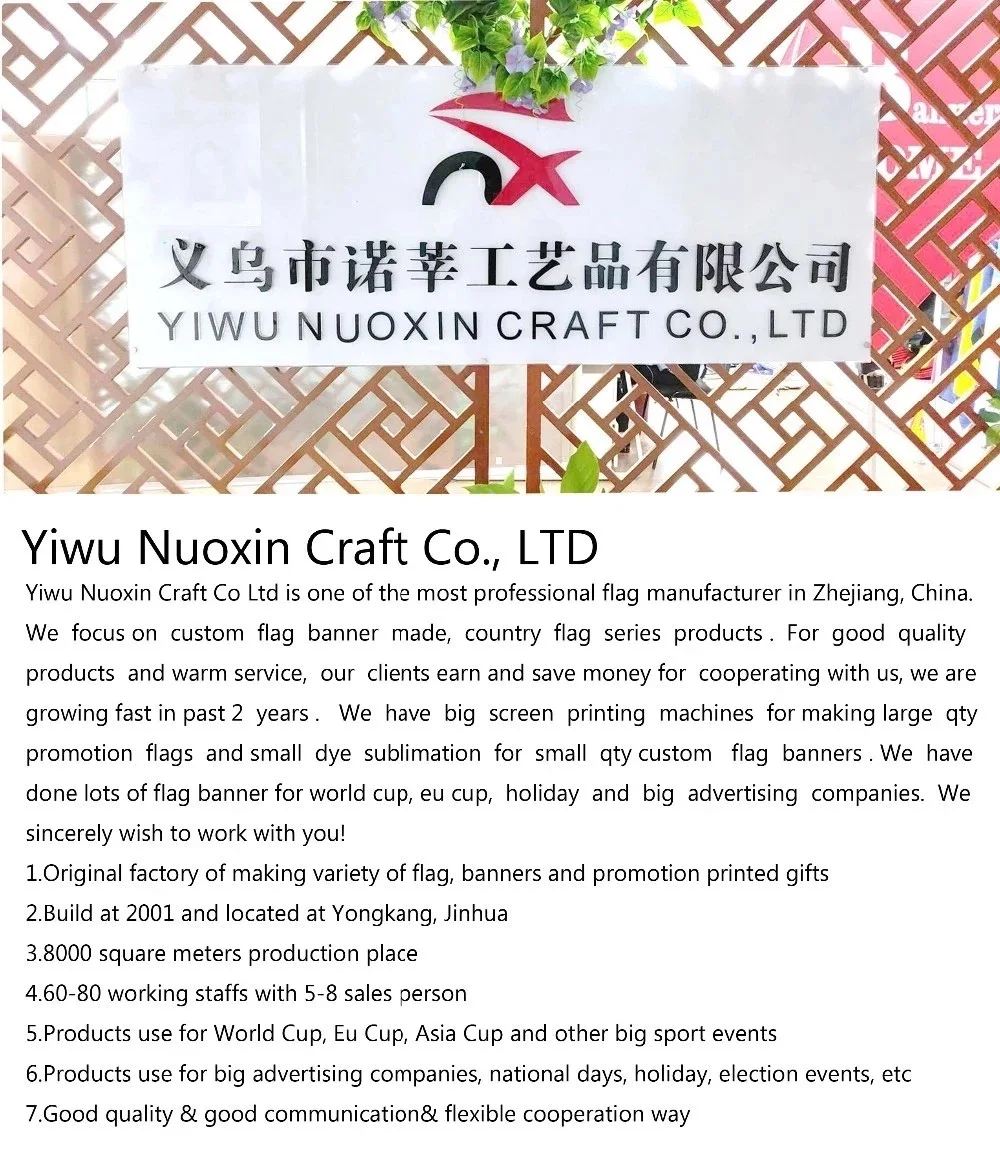 义乌市诺莘工艺品有限公司
YIWU NUOXIN CRAFT CO., LTD

Yiwu Nuoxin Craft Co., LTD

Yiwu Nuoxin Craft Co Ltd is one of the most professional flag manufacturer in Zhejiang, China. We focus on custom flag banner made, country flag series products . For good quality products and warm service, our clients earn and save money for cooperating with us, we are growing fast in past 2 years . We have big screen printing machines for making large qty promotion flags and small dye sublimation for small qty custom flag banners . We have done lots of flag banner for world cup, eu cup, holiday and big advertising companies. We sincerely wish to work with you!

1.Original factory of making variety of flag, banners and promotion printed gifts
2.Build at 2001 and located at Yongkang, Jinhua
3.8000 square meters production place
4.60-80 working staffs with 5-8 sales person
5.Products use for World Cup, Eu Cup, Asia Cup and other big sport events
6.Products use for big advertising companies, national days, holiday, election events, etc
7.Good quality & good communication& flexible cooperation way